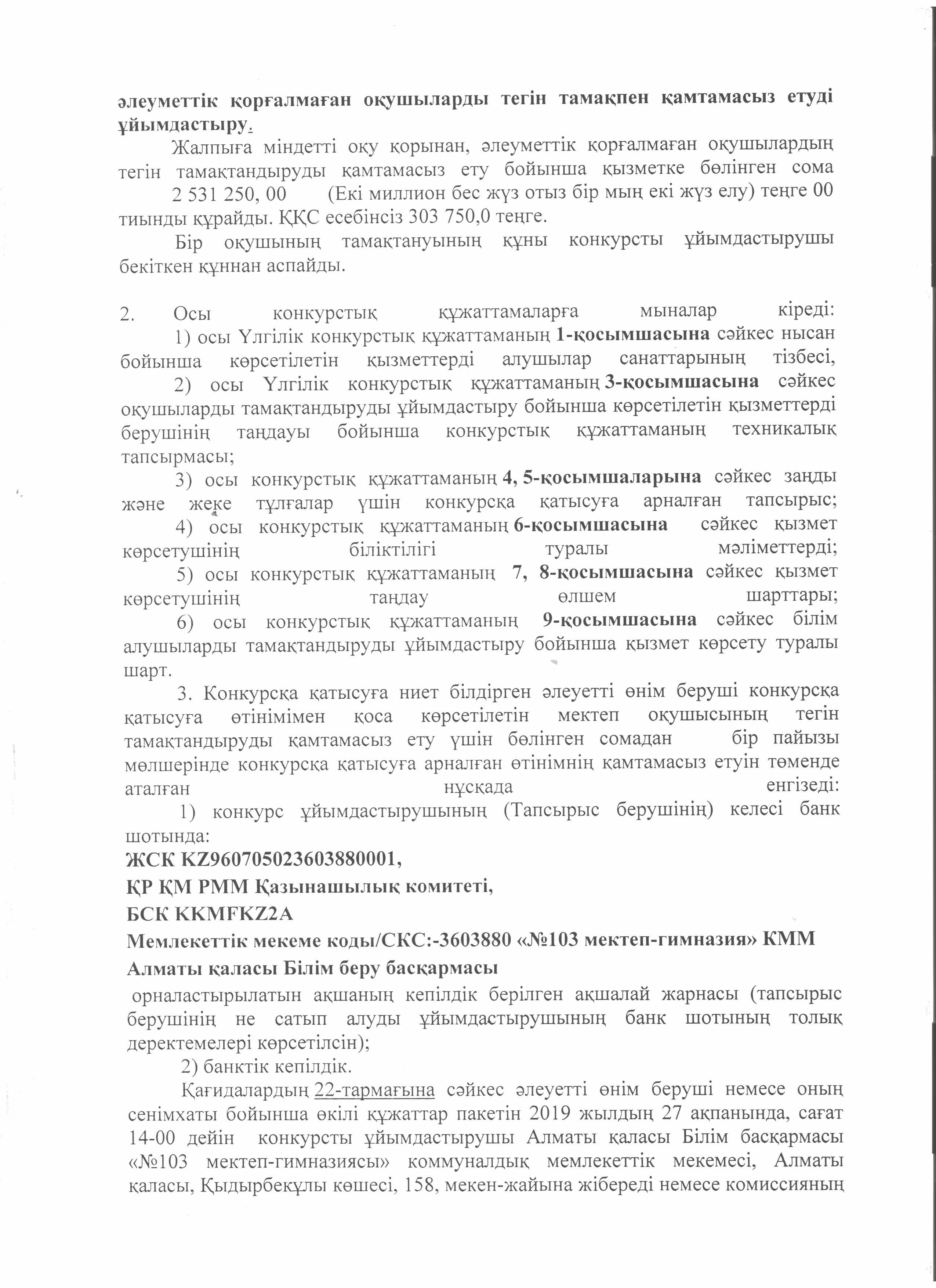 әлеуметтік қорғалмаған оқушыларды тегін тамақпен қамтамасыз етуді ұйымдастыру.

Жалпыға міндетті оқу қорынан, әлеуметтік қорғалмаған оқушылардың тегін тамақтандыруды қамтамасыз ету бойынша қызметке бөлінген сома 2 531 250, 00 (Екі миллион бес жүз отыз бір мың екі жүз елу) теңге 00 тиынды құрайды. ҚҚС есебінсіз 303 750,0 теңге.

Бір оқушының тамақтануының құны конкурсты ұйымдастырушы бекіткен құннан аспайды.

2. Осы конкурстық құжаттамаларға мыналар кіреді:
1) осы Үлгілік конкурстық құжаттаманың 1-қосымшасына сәйкес нысан бойынша көрсетілетін қызметтерді алушылар санаттарының тізбесі,
2) осы Үлгілік конкурстық құжаттаманың 3-қосымшасына сәйкес оқушыларды тамақтандыруды ұйымдастыру бойынша көрсетілетін қызметтерді берушінің таңдауы бойынша конкурстық құжаттаманың техникалық тапсырмасы;
3) осы конкурстық құжаттаманың 4, 5-қосымшаларына сәйкес заңды және жеке тұлғалар үшін конкурсқа қатысуға арналған тапсырыс;
4) осы конкурстық құжаттаманың 6-қосымшасына сәйкес қызмет көрсетушінің біліктілігі туралы мәліметтерді;
5) осы конкурстық құжаттаманың 7, 8-қосымшасына сәйкес қызмет көрсетушінің таңдау өлшем шарттары;
6) осы конкурстық құжаттаманың 9-қосымшасына сәйкес білім алушыларды тамақтандыруды ұйымдастыру бойынша қызмет көрсету туралы шарт.
3. Конкурсқа қатысуға ниет білдірген әлеуетті өнім беруші конкурсқа қатысуға өтінімімен қоса көрсетілетін мектеп оқушысының тегін тамақтандыруды қамтамасыз ету үшін бөлінген сомадан бір пайызы мөлшерінде конкурсқа қатысуға арналған өтінімнің қамтамасыз етуін төменде аталған нұсқада енгізеді:
1) конкурс ұйымдастырушының (Тапсырыс берушінің) келесі банк шотында:
ЖСК KZ960705023603880001,
ҚР ҚМ РММ Қазынашылық комитеті,
БСК KKMFKZ2A
Мемлекеттік мекеме коды/СКС:-3603880 «№103 мектеп-гимназия» КММ
Алматы қаласы Білім беру басқармасы
орналастырылатын ақшаның кепілдік берілген ақшалай жарнасы (тапсырыс берушінің не сатып алуды ұйымдастырушының банк шотының толық деректемелері көрсетілсін);
2) банктік кепілдік.
Қағидалардың 22-тармағына сәйкес әлеуетті өнім беруші немесе оның сенімхаты бойынша өкілі құжаттар пакетін 2019 жылдың 27 ақпанында, сағат 14-00 дейін конкурсты ұйымдастырушы Алматы қаласы Білім басқармасы «№103 мектеп-гимназиясы» коммуналдық мемлекеттік мекемесі, Алматы қаласы, Қыдырбекұлы көшесі, 158, мекен-жайына жібереді немесе комиссияның